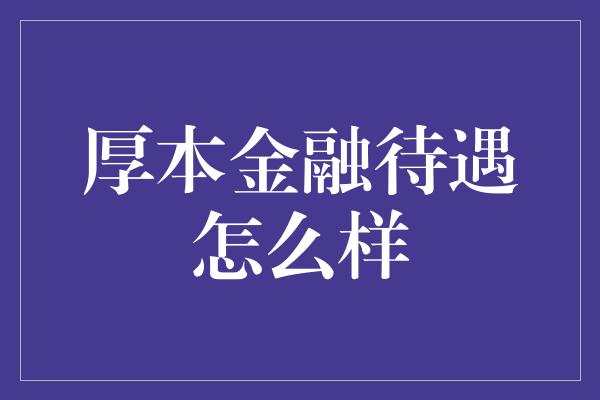 厚本金融待遇怎么样